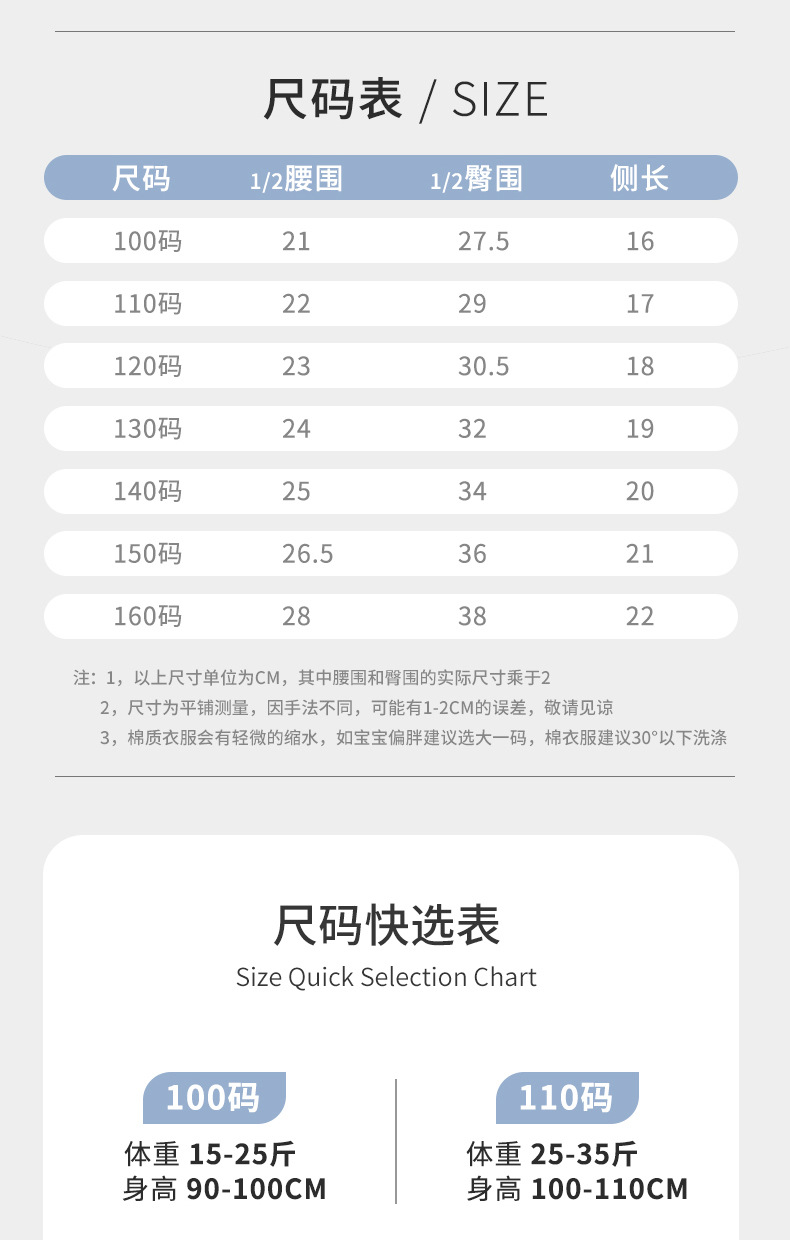 尺码表 / SIZE

| 尺码 | 1/2腰围 | 1/2臀围 | 侧长 |
|---|---|---|---|
| 100码 | 21 | 27.5 | 16 |
| 110码 | 22 | 29 | 17 |
| 120码 | 23 | 30.5 | 18 |
| 130码 | 24 | 32 | 19 |
| 140码 | 25 | 34 | 20 |
| 150码 | 26.5 | 36 | 21 |
| 160码 | 28 | 38 | 22 |

注：1，以上尺寸单位为CM，其中腰围和臀围的实际尺寸乘于2
2，尺寸为平铺测量，因手法不同，可能有1-2CM的误差，敬请见谅
3，棉质衣服会有轻微的缩水，如宝宝偏胖建议选大一码，棉衣服建议30°以下洗涤

尺码快选表
Size Quick Selection Chart

100码
体重 15-25斤
身高 90-100CM

110码
体重 25-35斤
身高 100-110CM